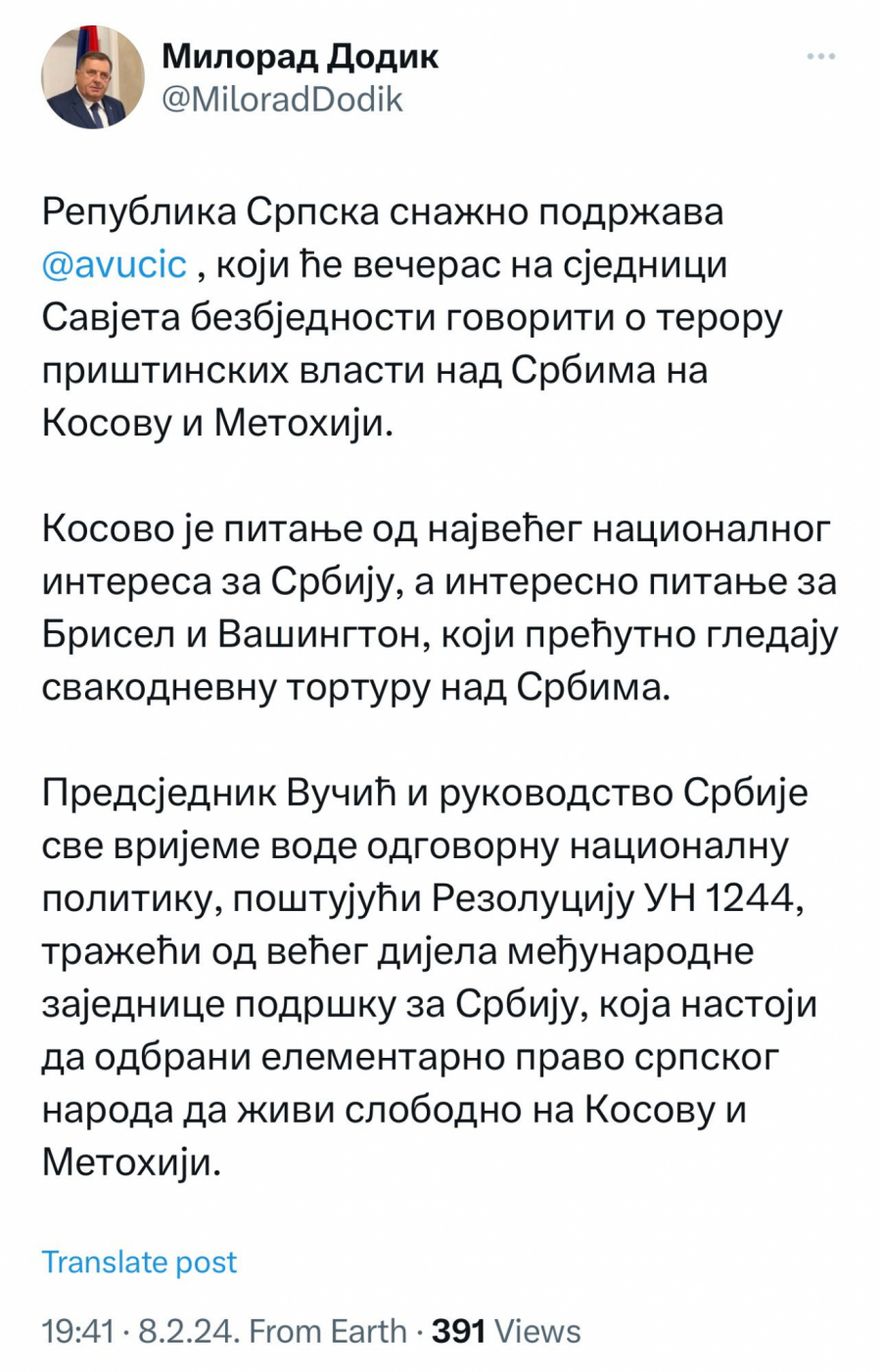 Милорад Додик
@MiloradDodik

Република Српска снажно подржава @avucic , који ће вечерас на сједници Савјета безбједности говорити о терору приштинских власти над Србима на Косову и Метохији.

Косово је питање од највећег националног интереса за Србију, а интересно питање за Брисел и Вашингтон, који прећутно гледају свакодневну тортуру над Србима.

Предсједник Вучић и руководство Србије све вријеме воде одговорну националну политику, поштујући Резолуцију УН 1244, тражећи од већег дијела међународне заједнице подршку за Србију, која настоји да одбрани елементарно право српског народа да живи слободно на Косову и Метохији.

Translate post

19:41 · 8.2.24. From Earth · 391 Views